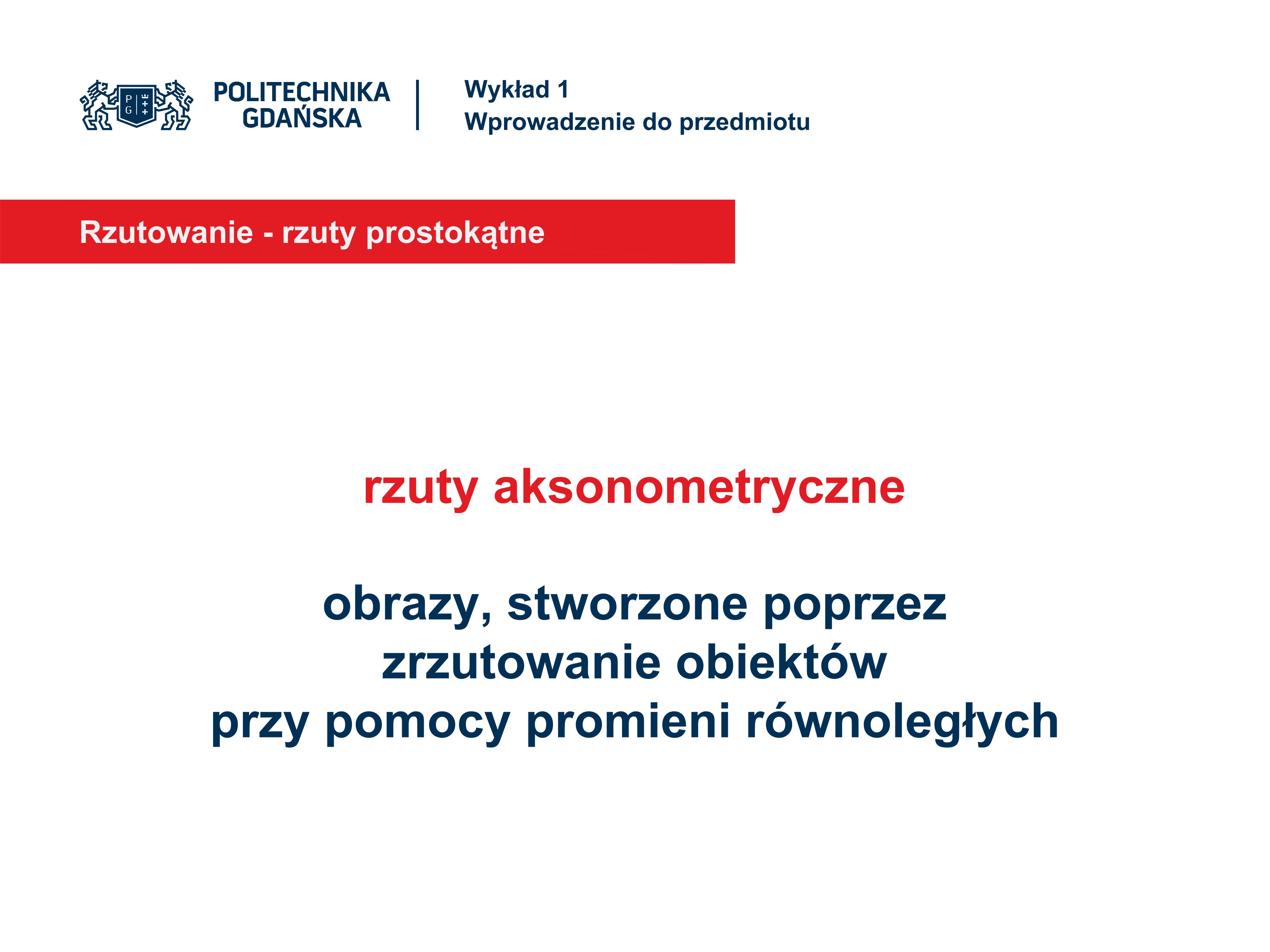 P G

POLITECHNIKA GDAŃSKA

Wykład 1
Wprowadzenie do przedmiotu

Rzutowanie - rzuty prostokątne

rzuty aksonometryczne

obrazy, stworzone poprzez zrzutowanie obiektów przy pomocy promieni równoległych